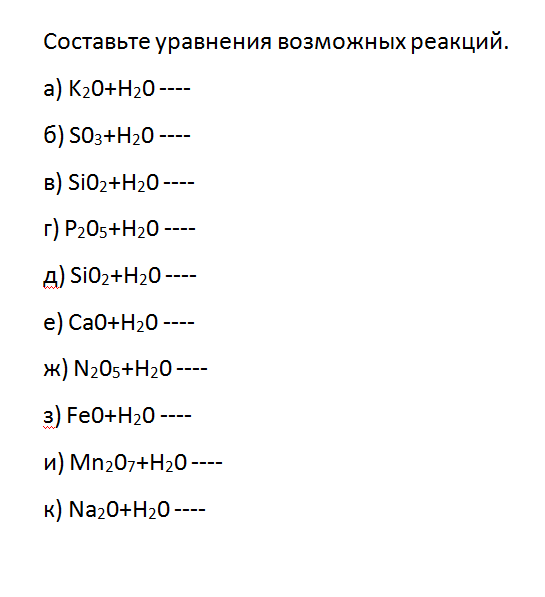 Составьте уравнения возможных реакций.

а) $K_2O+H_2O$ ----

б) $SO_3+H_2O$ ----

в) $SiO_2+H_2O$ ----

г) $P_2O_5+H_2O$ ----

д) $SiO_2+H_2O$ ----

е) $CaO+H_2O$ ----

ж) $N_2O_5+H_2O$ ----

з) $FeO+H_2O$ ----

и) $Mn_2O_7+H_2O$ ----

к) $Na_2O+H_2O$ ----